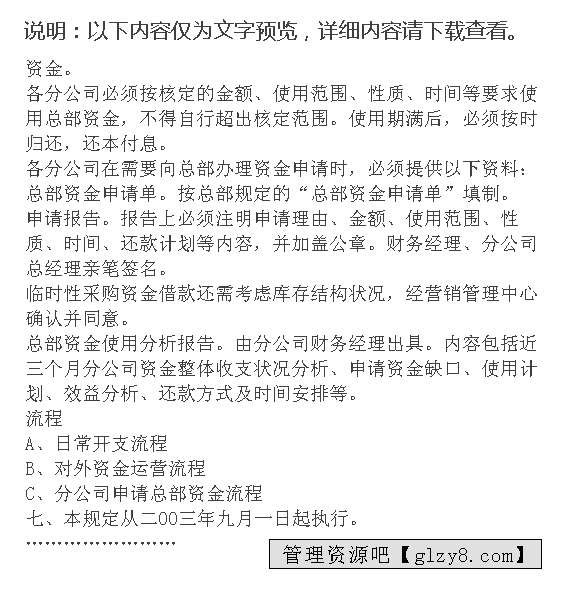 说明：以下内容仅为文字预览，详细内容请下载查看。

资金。

各分公司必须按核定的金额、使用范围、性质、时间等要求使用总部资金，不得自行超出核定范围。使用期满后，必须按时归还，还本付息。

各分公司在需要向总部办理资金申请时，必须提供以下资料：

总部资金申请单。按总部规定的“总部资金申请单”填制。

申请报告。报告上必须注明申请理由、金额、使用范围、性质、时间、还款计划等内容，并加盖公章。财务经理、分公司总经理亲笔签名。

临时性采购资金借款还需考虑库存结构状况，经营销管理中心确认并同意。

总部资金使用分析报告。由分公司财务经理出具。内容包括近三个月分公司资金整体收支状况分析、申请资金缺口、使用计划、效益分析、还款方式及时间安排等。

流程

A、日常开支流程

B、对外资金运营流程

C、分公司申请总部资金流程

七、本规定从二00三年九月一日起执行。

……………………

管理资源吧【glzy8.com】